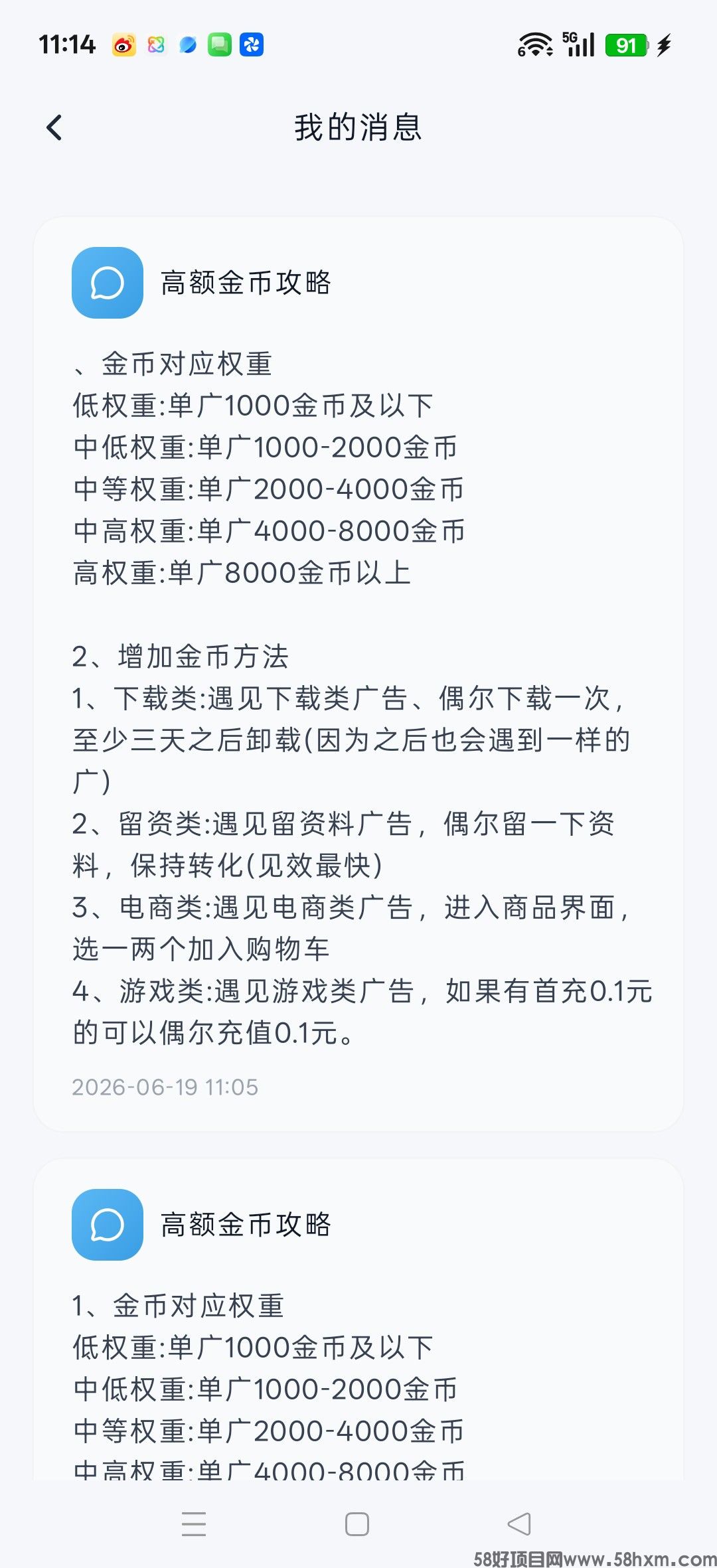 11:14 5G 91

我的消息

高额金币攻略

、金币对应权重
低权重:单广1000金币及以下
中低权重:单广1000-2000金币
中等权重:单广2000-4000金币
中高权重:单广4000-8000金币
高权重:单广8000金币以上

2、增加金币方法
1、下载类:遇见下载类广告、偶尔下载一次，至少三天之后卸载(因为之后也会遇到一样的广)
2、留资类:遇见留资料广告，偶尔留一下资料，保持转化(见效最快)
3、电商类:遇见电商类广告，进入商品界面，选一两个加入购物车
4、游戏类:遇见游戏类广告，如果有首充0.1元的可以偶尔充值0.1元。

2026-06-19 11:05

高额金币攻略

1、金币对应权重
低权重:单广1000金币及以下
中低权重:单广1000-2000金币
中等权重:单广2000-4000金币
中高权重:单广4000-8000金币

58好项目网www.58hxm.com